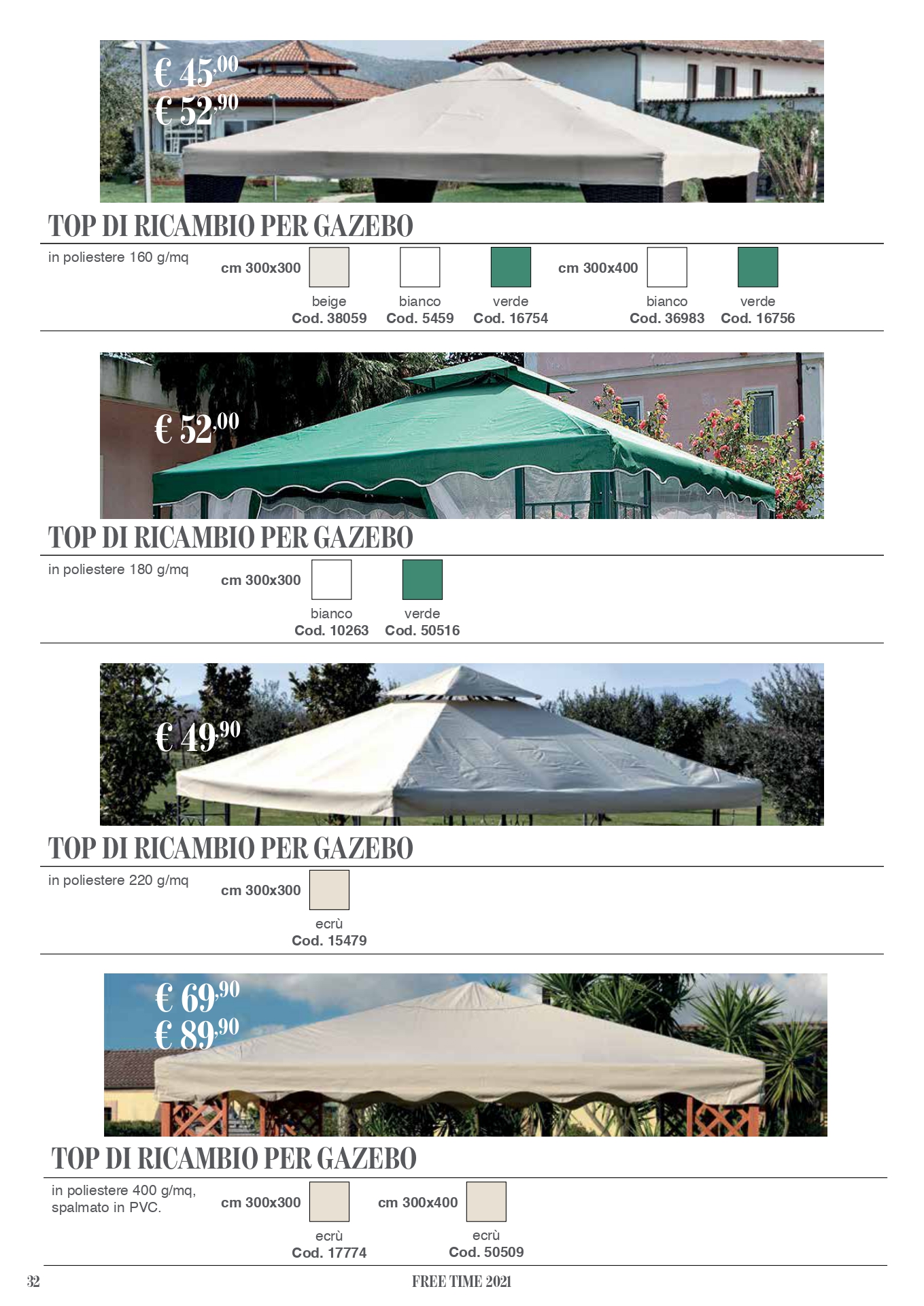 € 45,00
€ 52,90

TOP DI RICAMBIO PER GAZEBO

in poliestere 160 g/mq

cm 300x300

beige
Cod. 38059

bianco
Cod. 5459

verde
Cod. 16754

cm 300x400

bianco
Cod. 36983

verde
Cod. 16756

€ 52,00

TOP DI RICAMBIO PER GAZEBO

in poliestere 180 g/mq

cm 300x300

bianco
Cod. 10263

verde
Cod. 50516

€ 49,90

TOP DI RICAMBIO PER GAZEBO

in poliestere 220 g/mq

cm 300x300

ecrù
Cod. 15479

€ 69,90
€ 89,90

TOP DI RICAMBIO PER GAZEBO

in poliestere 400 g/mq, spalmato in PVC.

cm 300x300

ecrù
Cod. 17774

cm 300x400

ecrù
Cod. 50509

32

FREE TIME 2021